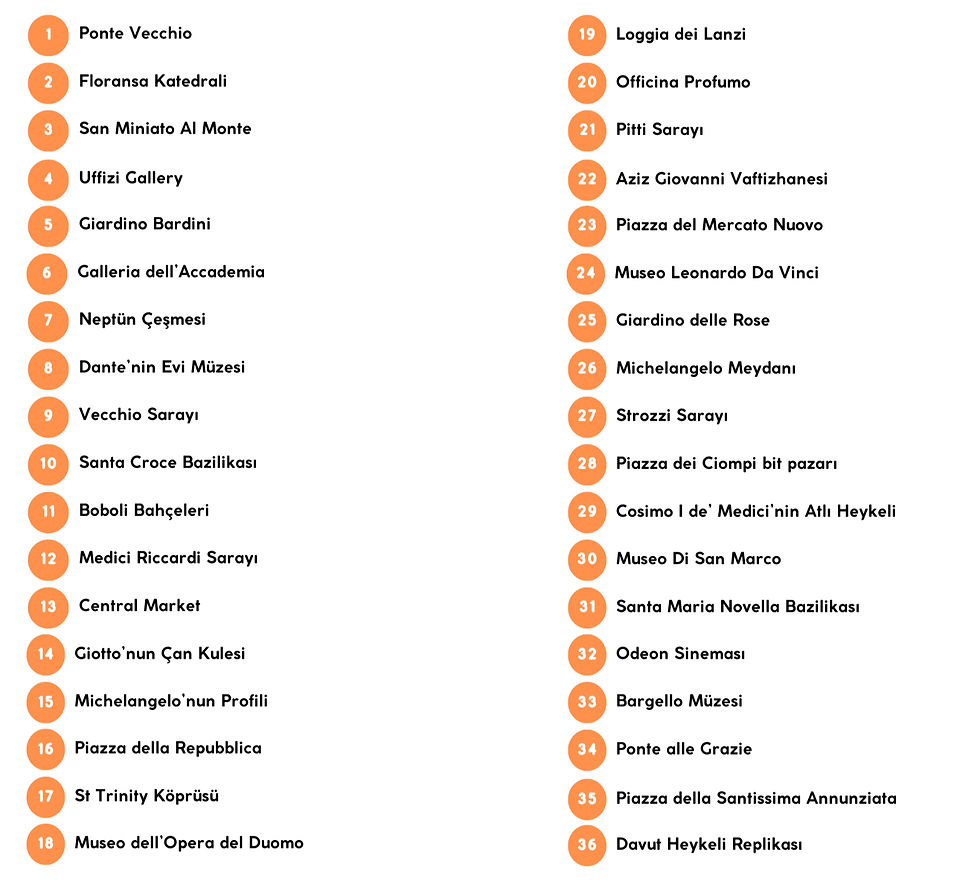 1 Ponte Vecchio
2 Floransa Katedrali
3 San Miniato Al Monte
4 Uffizi Gallery
5 Giardino Bardini
6 Galleria dell'Accademia
7 Neptün Çeşmesi
8 Dante'nin Evi Müzesi
9 Vecchio Sarayı
10 Santa Croce Bazilikası
11 Boboli Bahçeleri
12 Medici Riccardi Sarayı
13 Central Market
14 Giotto'nun Çan Kulesi
15 Michelangelo'nun Profili
16 Piazza della Repubblica
17 St Trinity Köprüsü
18 Museo dell'Opera del Duomo

19 Loggia dei Lanzi
20 Officina Profumo
21 Pitti Sarayı
22 Aziz Giovanni Vaftizhanesi
23 Piazza del Mercato Nuovo
24 Museo Leonardo Da Vinci
25 Giardino delle Rose
26 Michelangelo Meydanı
27 Strozzi Sarayı
28 Piazza dei Ciompi bit pazarı
29 Cosimo I de' Medici'nin Atlı Heykeli
30 Museo Di San Marco
31 Santa Maria Novella Bazilikası
32 Odeon Sineması
33 Bargello Müzesi
34 Ponte alle Grazie
35 Piazza della Santissima Annunziata
36 Davut Heykeli Replikası